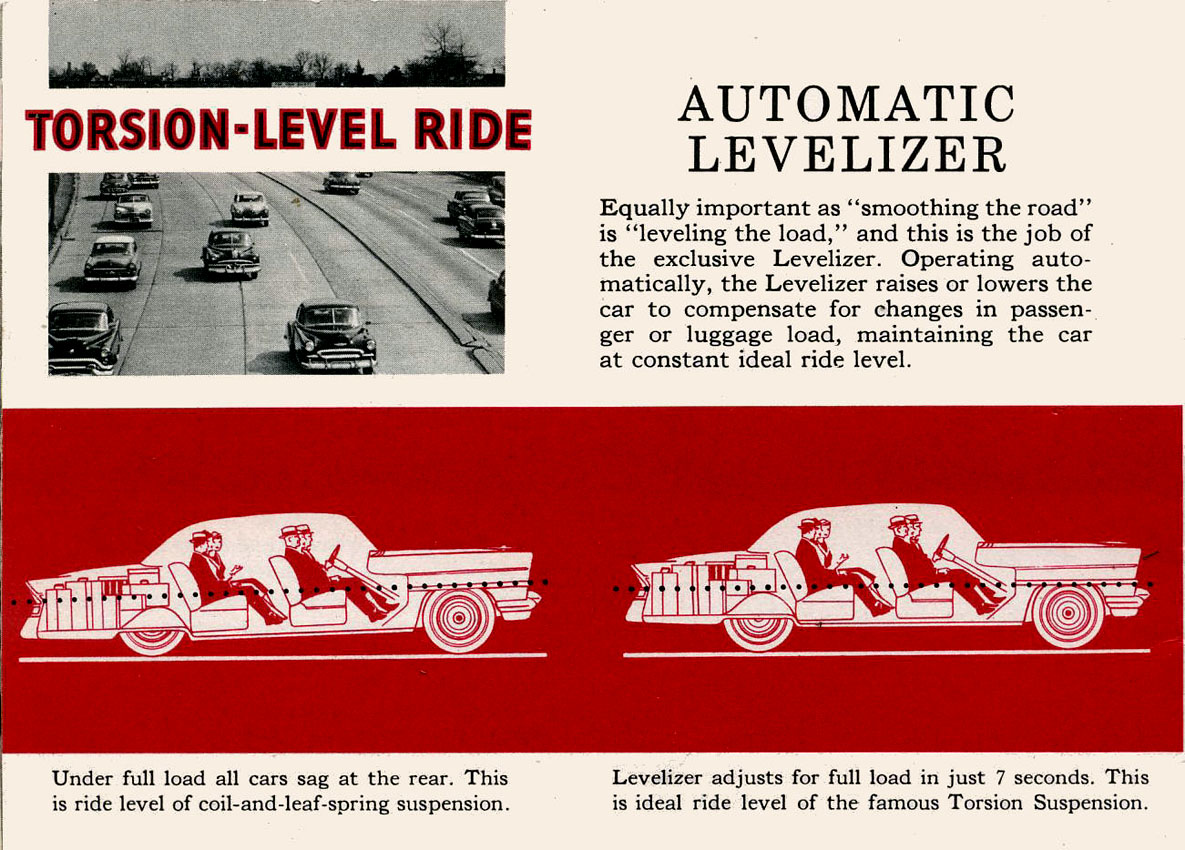 TORSION-LEVEL RIDE

AUTOMATIC LEVELIZER

Equally important as "smoothing the road" is "leveling the load," and this is the job of the exclusive Levelizer. Operating automatically, the Levelizer raises or lowers the car to compensate for changes in passenger or luggage load, maintaining the car at constant ideal ride level.

Under full load all cars sag at the rear. This is ride level of coil-and-leaf-spring suspension.

Levelizer adjusts for full load in just 7 seconds. This is ideal ride level of the famous Torsion Suspension.